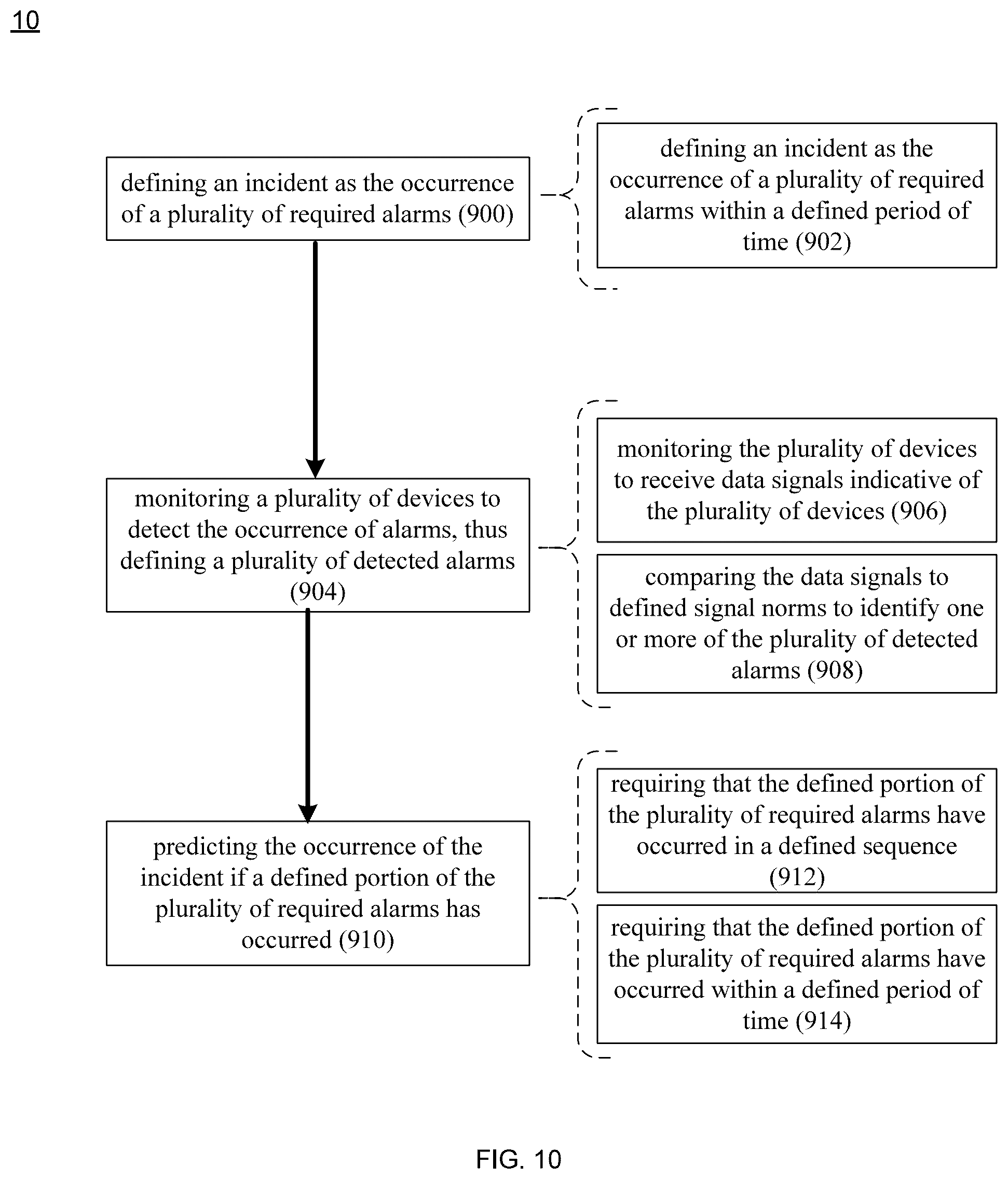 10

defining an incident as the occurrence of a plurality of required alarms (900)

defining an incident as the occurrence of a plurality of required alarms within a defined period of time (902)

monitoring a plurality of devices to detect the occurrence of alarms, thus defining a plurality of detected alarms (904)

monitoring the plurality of devices to receive data signals indicative of the plurality of devices (906)

comparing the data signals to defined signal norms to identify one or more of the plurality of detected alarms (908)

predicting the occurrence of the incident if a defined portion of the plurality of required alarms has occurred (910)

requiring that the defined portion of the plurality of required alarms have occurred in a defined sequence (912)

requiring that the defined portion of the plurality of required alarms have occurred within a defined period of time (914)

FIG. 10